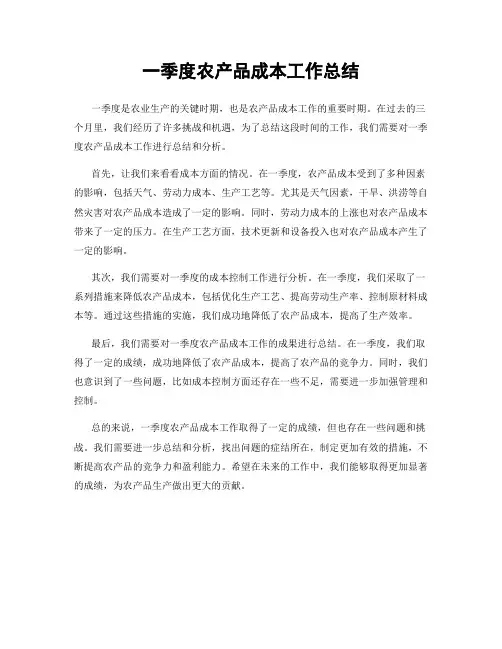 一季度农产品成本工作总结

一季度是农业生产的关键时期，也是农产品成本工作的重要时期。在过去的三个月里，我们经历了许多挑战和机遇，为了总结这段时间的工作，我们需要对一季度农产品成本工作进行总结和分析。

首先，让我们来看看成本方面的情况。在一季度，农产品成本受到了多种因素的影响，包括天气、劳动力成本、生产工艺等。尤其是天气因素，干旱、洪涝等自然灾害对农产品成本造成了一定的影响。同时，劳动力成本的上涨也对农产品成本带来了一定的压力。在生产工艺方面，技术更新和设备投入也对农产品成本产生了一定的影响。

其次，我们需要对一季度的成本控制工作进行分析。在一季度，我们采取了一系列措施来降低农产品成本，包括优化生产工艺、提高劳动生产率、控制原材料成本等。通过这些措施的实施，我们成功地降低了农产品成本，提高了生产效率。

最后，我们需要对一季度农产品成本工作的成果进行总结。在一季度，我们取得了一定的成绩，成功地降低了农产品成本，提高了农产品的竞争力。同时，我们也意识到了一些问题，比如成本控制方面还存在一些不足，需要进一步加强管理和控制。

总的来说，一季度农产品成本工作取得了一定的成绩，但也存在一些问题和挑战。我们需要进一步总结和分析，找出问题的症结所在，制定更加有效的措施，不断提高农产品的竞争力和盈利能力。希望在未来的工作中，我们能够取得更加显著的成绩，为农产品生产做出更大的贡献。